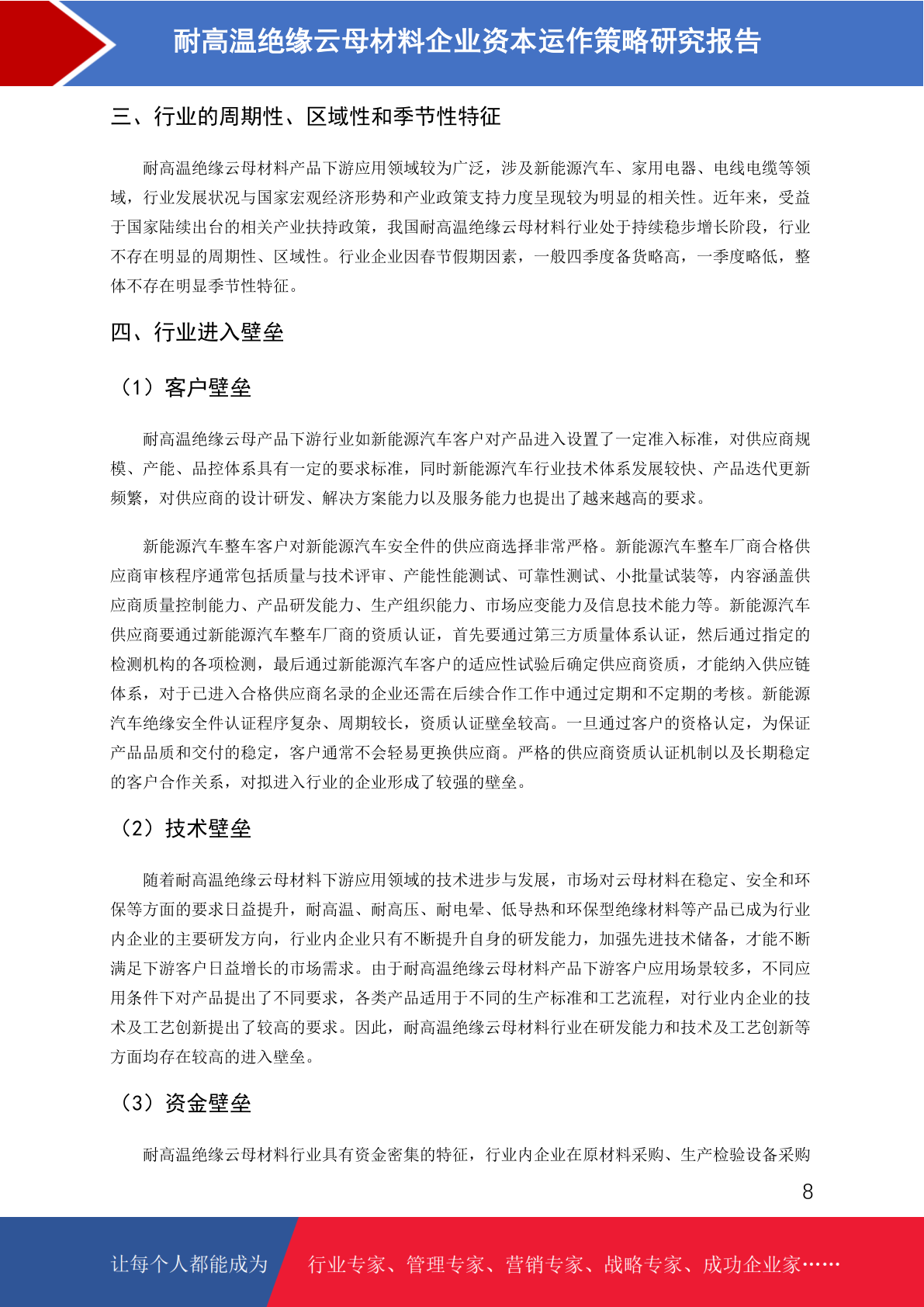 耐高温绝缘云母材料企业资本运作策略研究报告

三、行业的周期性、区域性和季节性特征

耐高温绝缘云母材料产品下游应用领域较为广泛，涉及新能源汽车、家用电器、电线电缆等领域，行业发展状况与国家宏观经济形势和产业政策支持力度呈现较为明显的相关性。近年来，受益于国家陆续出台的相关产业扶持政策，我国耐高温绝缘云母材料行业处于持续稳步增长阶段，行业不存在明显的周期性、区域性。行业企业因春节假期因素，一般四季度备货略高，一季度略低，整体不存在明显季节性特征。

四、行业进入壁垒

（1）客户壁垒

耐高温绝缘云母产品下游行业如新能源汽车客户对产品进入设置了一定准入标准，对供应商规模、产能、品控体系具有一定的要求标准，同时新能源汽车行业技术体系发展较快、产品迭代更新频繁，对供应商的设计研发、解决方案能力以及服务能力也提出了越来越高的要求。

新能源汽车整车客户对新能源汽车安全件的供应商选择非常严格。新能源汽车整车厂商合格供应商审核程序通常包括质量与技术评审、产能性能测试、可靠性测试、小批量试装等，内容涵盖供应商质量控制能力、产品研发能力、生产组织能力、市场应变能力及信息技术能力等。新能源汽车供应商要通过新能源汽车整车厂商的资质认证，首先要通过第三方质量体系认证，然后通过指定的检测机构的各项检测，最后通过新能源汽车客户的适应性试验后确定供应商资质，才能纳入供应链体系，对于已进入合格供应商名录的企业还需在后续合作工作中通过定期和不定期的考核。新能源汽车绝缘安全件认证程序复杂、周期较长，资质认证壁垒较高。一旦通过客户的资格认定，为保证产品品质和交付的稳定，客户通常不会轻易更换供应商。严格的供应商资质认证机制以及长期稳定的客户合作关系，对拟进入行业的企业形成了较强的壁垒。

（2）技术壁垒

随着耐高温绝缘云母材料下游应用领域的技术进步与发展，市场对云母材料在稳定、安全和环保等方面的要求日益提升，耐高温、耐高压、耐电晕、低导热和环保型绝缘材料等产品已成为行业内企业的主要研发方向，行业内企业只有不断提升自身的研发能力，加强先进技术储备，才能不断满足下游客户日益增长的市场需求。由于耐高温绝缘云母材料产品下游客户应用场景较多，不同应用条件下对产品提出了不同要求，各类产品适用于不同的生产标准和工艺流程，对行业内企业的技术及工艺创新提出了较高的要求。因此，耐高温绝缘云母材料行业在研发能力和技术及工艺创新等方面均存在较高的进入壁垒。

（3）资金壁垒

耐高温绝缘云母材料行业具有资金密集的特征，行业内企业在原材料采购、生产检验设备采购

8

让每个人都能成为 行业专家、管理专家、营销专家、战略专家、成功企业家……